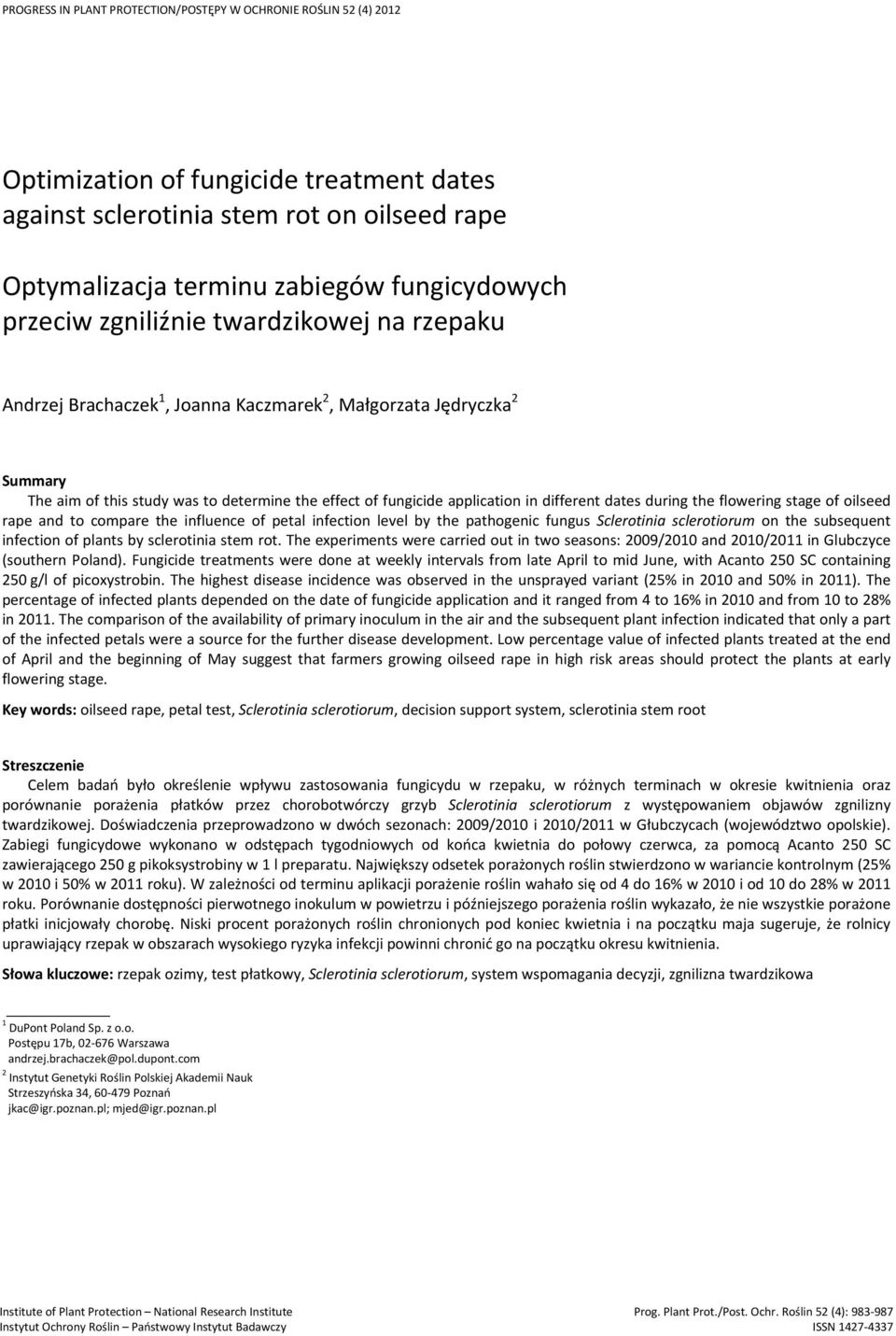 PROGRESS IN PLANT PROTECTION/POSTĘPY W OCHRONIE ROŚLIN 52 (4) 2012

Optimization of fungicide treatment dates against sclerotinia stem rot on oilseed rape

Optymalizacja terminu zabiegów fungicydowych przeciw zgniliźnie twardzikowej na rzepaku

Andrzej Brachaczek$^1$, Joanna Kaczmarek$^2$, Małgorzata Jędryczka$^2$

Summary

The aim of this study was to determine the effect of fungicide application in different dates during the flowering stage of oilseed rape and to compare the influence of petal infection level by the pathogenic fungus Sclerotinia sclerotiorum on the subsequent infection of plants by sclerotinia stem rot. The experiments were carried out in two seasons: 2009/2010 and 2010/2011 in Glubczyce (southern Poland). Fungicide treatments were done at weekly intervals from late April to mid June, with Acanto 250 SC containing 250 g/l of picoxystrobin. The highest disease incidence was observed in the unsprayed variant (25% in 2010 and 50% in 2011). The percentage of infected plants depended on the date of fungicide application and it ranged from 4 to 16% in 2010 and from 10 to 28% in 2011. The comparison of the availability of primary inoculum in the air and the subsequent plant infection indicated that only a part of the infected petals were a source for the further disease development. Low percentage value of infected plants treated at the end of April and the beginning of May suggest that farmers growing oilseed rape in high risk areas should protect the plants at early flowering stage.

Key words: oilseed rape, petal test, Sclerotinia sclerotiorum, decision support system, sclerotinia stem root

Streszczenie

Celem badań było określenie wpływu zastosowania fungicydu w rzepaku, w różnych terminach w okresie kwitnienia oraz porównanie porażenia płatków przez chorobotwórczy grzyb Sclerotinia sclerotiorum z występowaniem objawów zgnilizny twardzikowej. Doświadczenia przeprowadzono w dwóch sezonach: 2009/2010 i 2010/2011 w Głubczycach (województwo opolskie). Zabiegi fungicydowe wykonano w odstępach tygodniowych od końca kwietnia do połowy czerwca, za pomocą Acanto 250 SC zawierającego 250 g pikoksystrobiny w 1 l preparatu. Największy odsetek porażonych roślin stwierdzono w wariancie kontrolnym (25% w 2010 i 50% w 2011 roku). W zależności od terminu aplikacji porażenie roślin wahało się od 4 do 16% w 2010 i od 10 do 28% w 2011 roku. Porównanie dostępności pierwotnego inokulum w powietrzu i późniejszego porażenia roślin wykazało, że nie wszystkie porażone płatki inicjowały chorobę. Niski procent porażonych roślin chronionych pod koniec kwietnia i na początku maja sugeruje, że rolnicy uprawiający rzepak w obszarach wysokiego ryzyka infekcji powinni chronić go na początku okresu kwitnienia.

Słowa kluczowe: rzepak ozimy, test płatkowy, Sclerotinia sclerotiorum, system wspomagania decyzji, zgnilizna twardzikowa

$^1$ DuPont Poland Sp. z o.o.
Postępu 17b, 02-676 Warszawa
andrzej.brachaczek@pol.dupont.com

$^2$ Instytut Genetyki Roślin Polskiej Akademii Nauk
Strzeszyńska 34, 60-479 Poznań
jkac@igr.poznan.pl; mjed@igr.poznan.pl

Institute of Plant Protection – National Research Institute
Instytut Ochrony Roślin – Państwowy Instytut Badawczy

Prog. Plant Prot./Post. Ochr. Roślin 52 (4): 983-987
ISSN 1427-4337